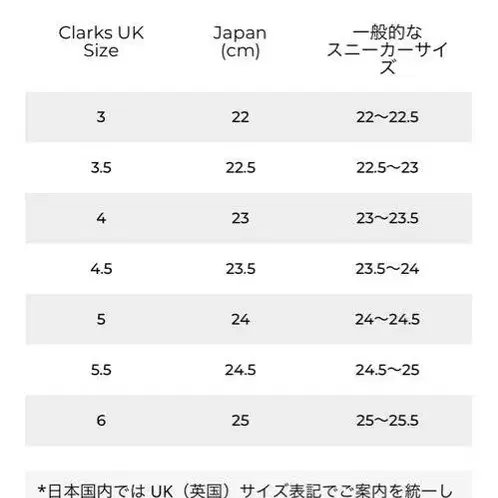 | Clarks UK Size | Japan (cm) | 一般的なスニーカーサイズ |
|---|---|---|
| 3 | 22 | 22〜22.5 |
| 3.5 | 22.5 | 22.5〜23 |
| 4 | 23 | 23〜23.5 |
| 4.5 | 23.5 | 23.5〜24 |
| 5 | 24 | 24〜24.5 |
| 5.5 | 24.5 | 24.5〜25 |
| 6 | 25 | 25〜25.5 |

*日本国内では UK（英国）サイズ表記でご案内を統一し